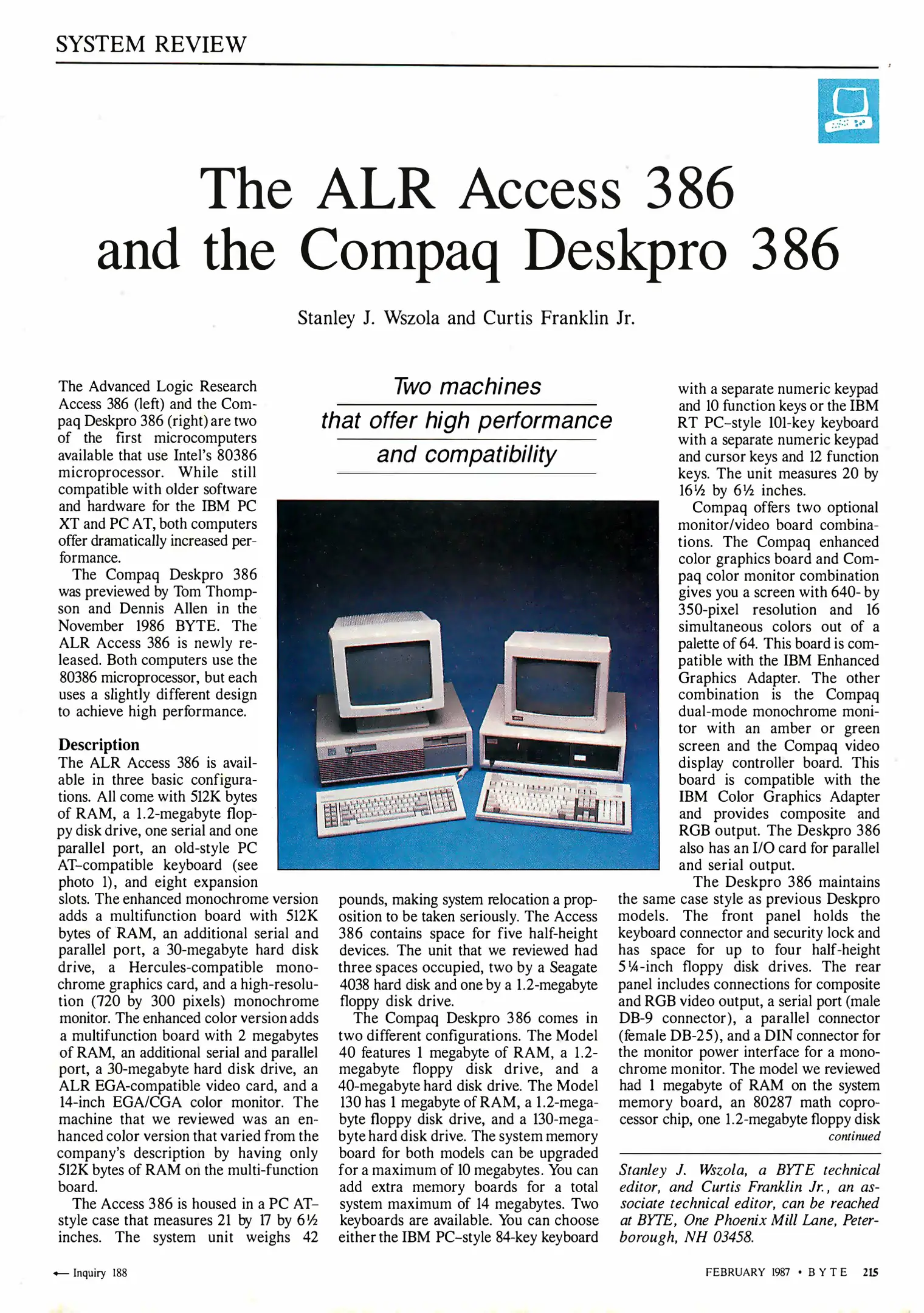 SYSTEM REVIEW

The ALR Access 386 and the Compaq Deskpro 386

Stanley J. Wszola and Curtis Franklin Jr.

Two machines that offer high performance and compatibility

The Advanced Logic Research Access 386 (left) and the Compaq Deskpro 386 (right) are two of the first microcomputers available that use Intel's 80386 microprocessor. While still compatible with older software and hardware for the IBM PC XT and PC AT, both computers offer dramatically increased performance.

The Compaq Deskpro 386 was previewed by Tom Thompson and Dennis Allen in the November 1986 BYTE. The ALR Access 386 is newly released. Both computers use the 80386 microprocessor, but each uses a slightly different design to achieve high performance.

Description

The ALR Access 386 is available in three basic configurations. All come with 512K bytes of RAM, a 1.2-megabyte floppy disk drive, one serial and one parallel port, an old-style PC AT-compatible keyboard (see photo 1), and eight expansion slots. The enhanced monochrome version adds a multifunction board with 512K bytes of RAM, an additional serial and parallel port, a 30-megabyte hard disk drive, a Hercules-compatible monochrome graphics card, and a high-resolution (720 by 300 pixels) monochrome monitor. The enhanced color version adds a multifunction board with 2 megabytes of RAM, an additional serial and parallel port, a 30-megabyte hard disk drive, an ALR EGA-compatible video card, and a 14-inch EGA/CGA color monitor. The machine that we reviewed was an enhanced color version that varied from the company's description by having only 512K bytes of RAM on the multi-function board.

The Access 386 is housed in a PC AT-style case that measures 21 by 17 by 6½ inches. The system unit weighs 42 pounds, making system relocation a proposition to be taken seriously. The Access 386 contains space for five half-height devices. The unit that we reviewed had three spaces occupied, two by a Seagate 4038 hard disk and one by a 1.2-megabyte floppy disk drive.

The Compaq Deskpro 386 comes in two different configurations. The Model 40 features 1 megabyte of RAM, a 1.2-megabyte floppy disk drive, and a 40-megabyte hard disk drive. The Model 130 has 1 megabyte of RAM, a 1.2-megabyte floppy disk drive, and a 130-megabyte hard disk drive. The system memory board for both models can be upgraded for a maximum of 10 megabytes. You can add extra memory boards for a total system maximum of 14 megabytes. Two keyboards are available. You can choose either the IBM PC-style 84-key keyboard with a separate numeric keypad and 10 function keys or the IBM RT PC-style 101-key keyboard with a separate numeric keypad and cursor keys and 12 function keys. The unit measures 20 by 16½ by 6½ inches.

Compaq offers two optional monitor/video board combinations. The Compaq enhanced color graphics board and Compaq color monitor combination gives you a screen with 640- by 350-pixel resolution and 16 simultaneous colors out of a palette of 64. This board is compatible with the IBM Enhanced Graphics Adapter. The other combination is the Compaq dual-mode monochrome monitor with an amber or green screen and the Compaq video display controller board. This board is compatible with the IBM Color Graphics Adapter and provides composite and RGB output. The Deskpro 386 also has an I/O card for parallel and serial output.

The Deskpro 386 maintains the same case style as previous Deskpro models. The front panel holds the keyboard connector and security lock and has space for up to four half-height 5¼-inch floppy disk drives. The rear panel includes connections for composite and RGB video output, a serial port (male DB-9 connector), a parallel connector (female DB-25), and a DIN connector for the monitor power interface for a monochrome monitor. The model we reviewed had 1 megabyte of RAM on the system memory board, an 80287 math coprocessor chip, one 1.2-megabyte floppy disk
continued

Stanley J. Wszola, a BYTE technical editor, and Curtis Franklin Jr., an associate technical editor, can be reached at BYTE, One Phoenix Mill Lane, Peterborough, NH 03458.

← Inquiry 188

FEBRUARY 1987 • BYTE 215